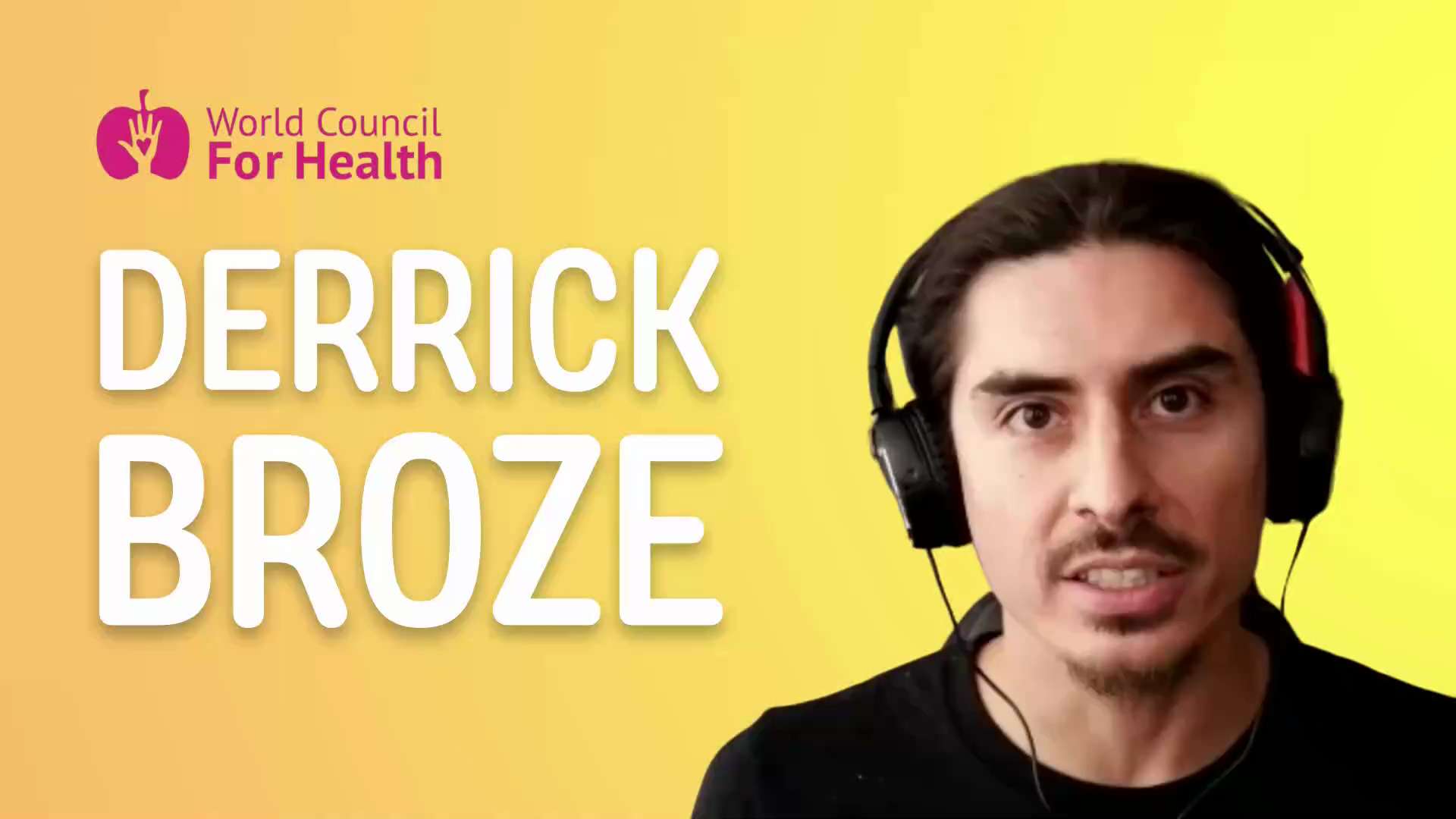 World Council
For Health

DERRICK
BROZE